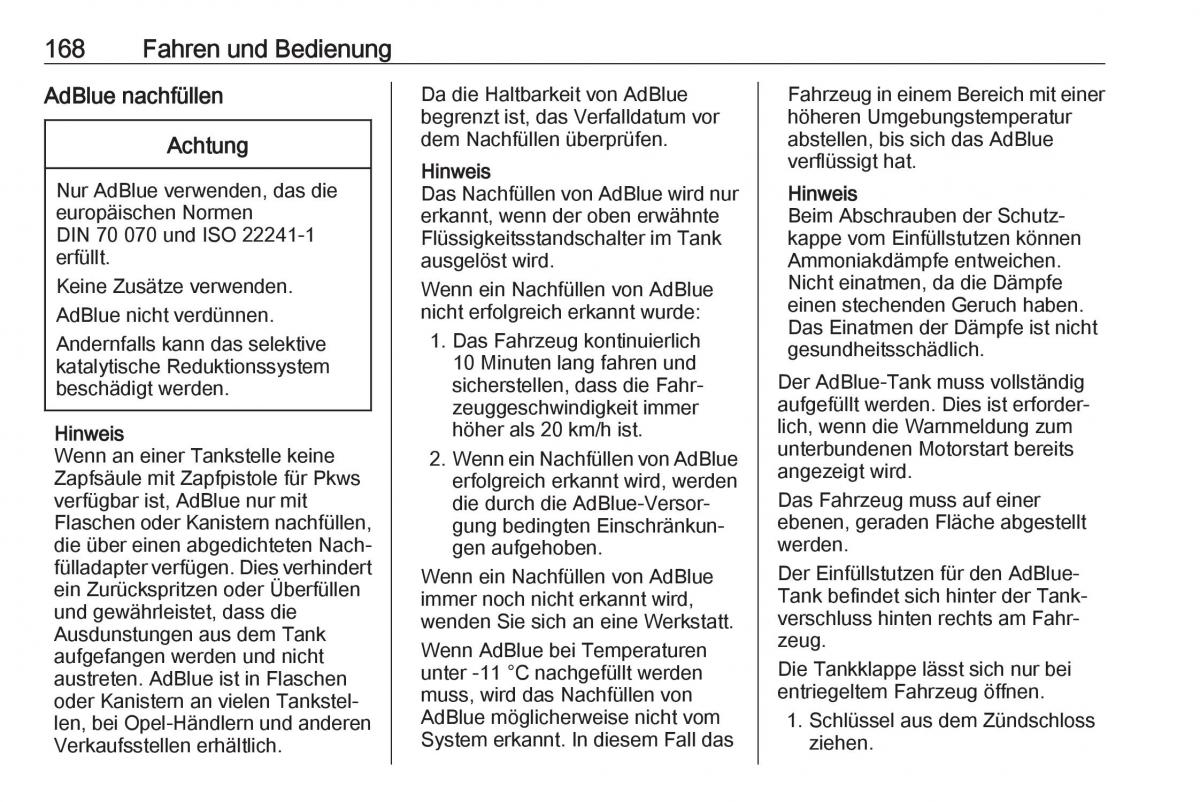 168 Fahren und Bedienung

AdBlue nachfüllen

Achtung

Nur AdBlue verwenden, das die europäischen Normen DIN 70 070 und ISO 22241-1 erfüllt.

Keine Zusätze verwenden.

AdBlue nicht verdünnen.

Andernfalls kann das selektive katalytische Reduktionssystem beschädigt werden.

Hinweis
Wenn an einer Tankstelle keine Zapfsäule mit Zapfpistole für Pkws verfügbar ist, AdBlue nur mit Flaschen oder Kanistern nachfüllen, die über einen abgedichteten Nachfülladapter verfügen. Dies verhindert ein Zurückspritzen oder Überfüllen und gewährleistet, dass die Ausdunstungen aus dem Tank aufgefangen werden und nicht austreten. AdBlue ist in Flaschen oder Kanistern an vielen Tankstellen, bei Opel-Händlern und anderen Verkaufsstellen erhältlich.

Da die Haltbarkeit von AdBlue begrenzt ist, das Verfalldatum vor dem Nachfüllen überprüfen.

Hinweis
Das Nachfüllen von AdBlue wird nur erkannt, wenn der oben erwähnte Flüssigkeitsstandschalter im Tank ausgelöst wird.

Wenn ein Nachfüllen von AdBlue nicht erfolgreich erkannt wurde:

1. Das Fahrzeug kontinuierlich 10 Minuten lang fahren und sicherstellen, dass die Fahrzeuggeschwindigkeit immer höher als 20 km/h ist.

2. Wenn ein Nachfüllen von AdBlue erfolgreich erkannt wird, werden die durch die AdBlue-Versorgung bedingten Einschränkungen aufgehoben.

Wenn ein Nachfüllen von AdBlue immer noch nicht erkannt wird, wenden Sie sich an eine Werkstatt.

Wenn AdBlue bei Temperaturen unter -11 °C nachgefüllt werden muss, wird das Nachfüllen von AdBlue möglicherweise nicht vom System erkannt. In diesem Fall das Fahrzeug in einem Bereich mit einer höheren Umgebungstemperatur abstellen, bis sich das AdBlue verflüssigt hat.

Hinweis
Beim Abschrauben der Schutzkappe vom Einfüllstutzen können Ammoniakdämpfe entweichen. Nicht einatmen, da die Dämpfe einen stechenden Geruch haben. Das Einatmen der Dämpfe ist nicht gesundheitsschädlich.

Der AdBlue-Tank muss vollständig aufgefüllt werden. Dies ist erforderlich, wenn die Warnmeldung zum unterbundenen Motorstart bereits angezeigt wird.

Das Fahrzeug muss auf einer ebenen, geraden Fläche abgestellt werden.

Der Einfüllstutzen für den AdBlue-Tank befindet sich hinter der Tankverschluss hinten rechts am Fahrzeug.

Die Tankklappe lässt sich nur bei entriegeltem Fahrzeug öffnen.

1. Schlüssel aus dem Zündschloss ziehen.